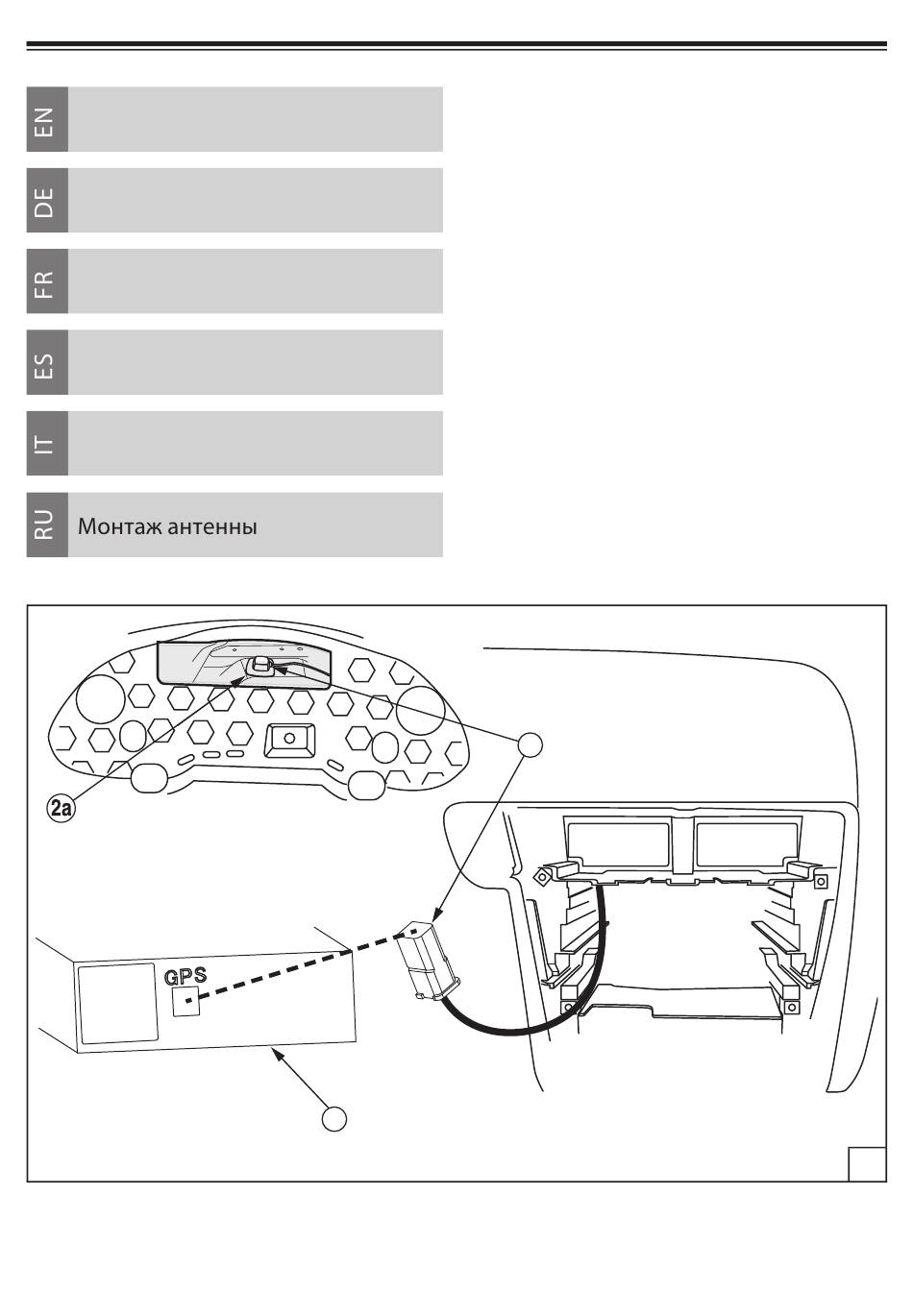 EN

DE

FR

ES

IT

RU Монтаж антенны

2a

GPS